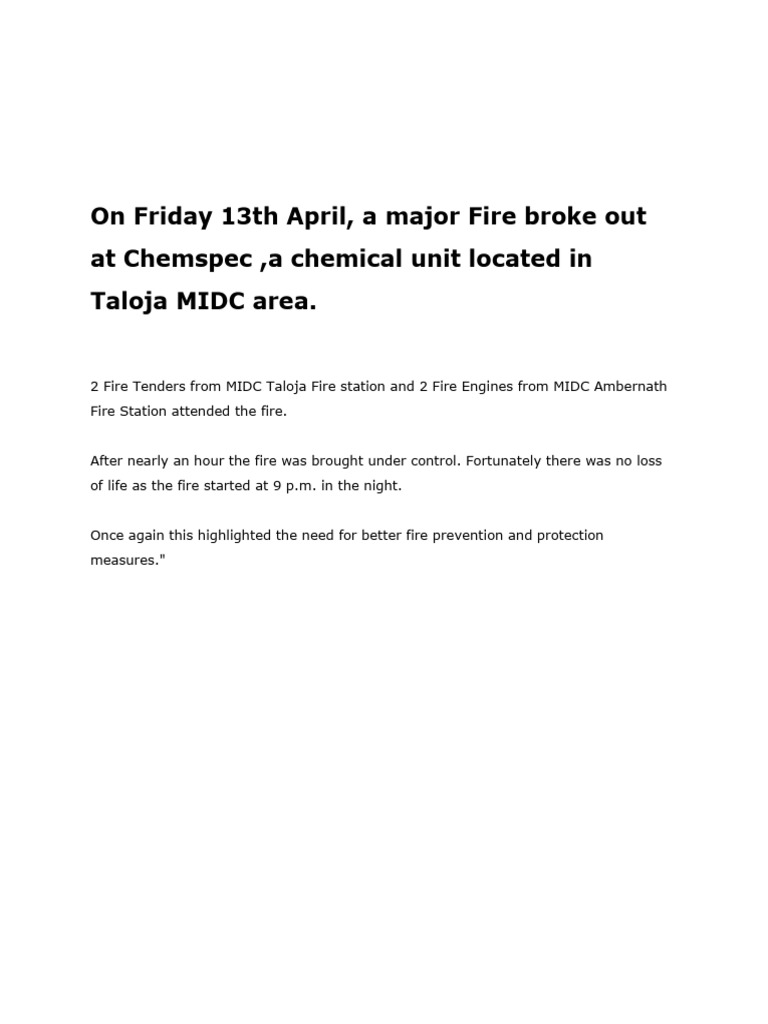 On Friday 13th April, a major Fire broke out at Chemspec ,a chemical unit located in Taloja MIDC area.

2 Fire Tenders from MIDC Taloja Fire station and 2 Fire Engines from MIDC Ambernath Fire Station attended the fire.

After nearly an hour the fire was brought under control. Fortunately there was no loss of life as the fire started at 9 p.m. in the night.

Once again this highlighted the need for better fire prevention and protection measures."